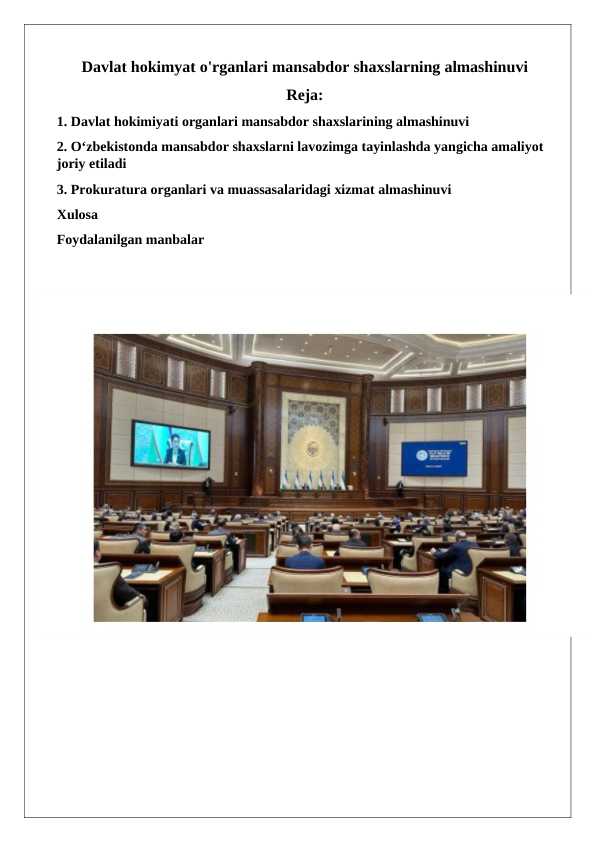 Davlat hokimyat o'rganlari mansabdor shaxslarning almashinuvi

Reja:

1. Davlat hokimiyati organlari mansabdor shaxslarining almashinuvi

2. O‘zbekistonda mansabdor shaxslarni lavozimga tayinlashda yangicha amaliyot joriy etiladi

3. Prokuratura organlari va muassasalaridagi xizmat almashinuvi

Xulosa

Foydalanilgan manbalar